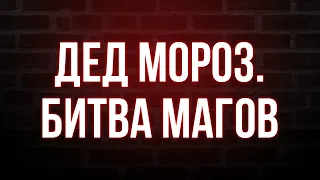 ДЕД МОРОЗ.
БИТВА МАГОВ